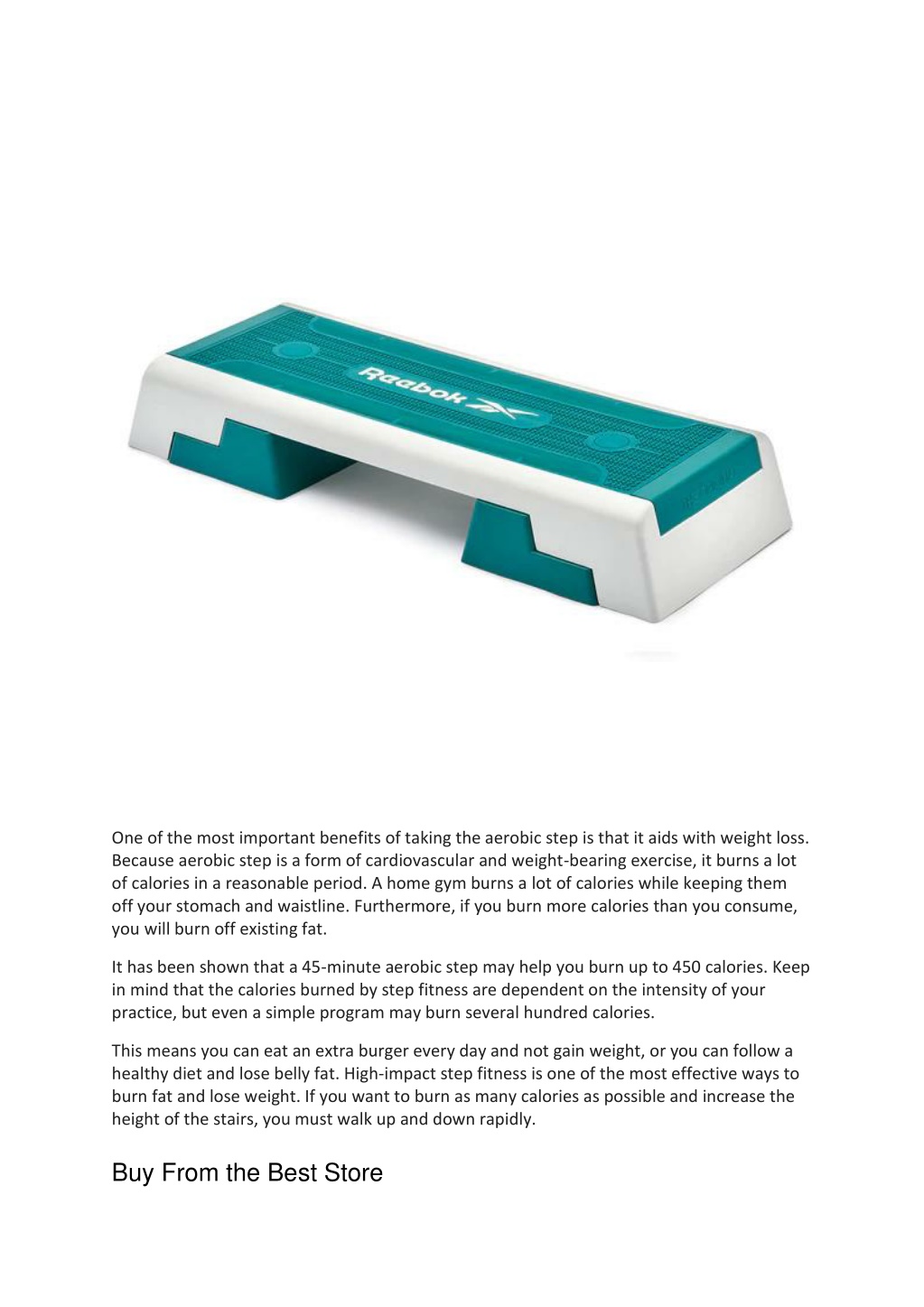 Reebok

One of the most important benefits of taking the aerobic step is that it aids with weight loss. Because aerobic step is a form of cardiovascular and weight-bearing exercise, it burns a lot of calories in a reasonable period. A home gym burns a lot of calories while keeping them off your stomach and waistline. Furthermore, if you burn more calories than you consume, you will burn off existing fat.

It has been shown that a 45-minute aerobic step may help you burn up to 450 calories. Keep in mind that the calories burned by step fitness are dependent on the intensity of your practice, but even a simple program may burn several hundred calories.

This means you can eat an extra burger every day and not gain weight, or you can follow a healthy diet and lose belly fat. High-impact step fitness is one of the most effective ways to burn fat and lose weight. If you want to burn as many calories as possible and increase the height of the stairs, you must walk up and down rapidly.

Buy From the Best Store